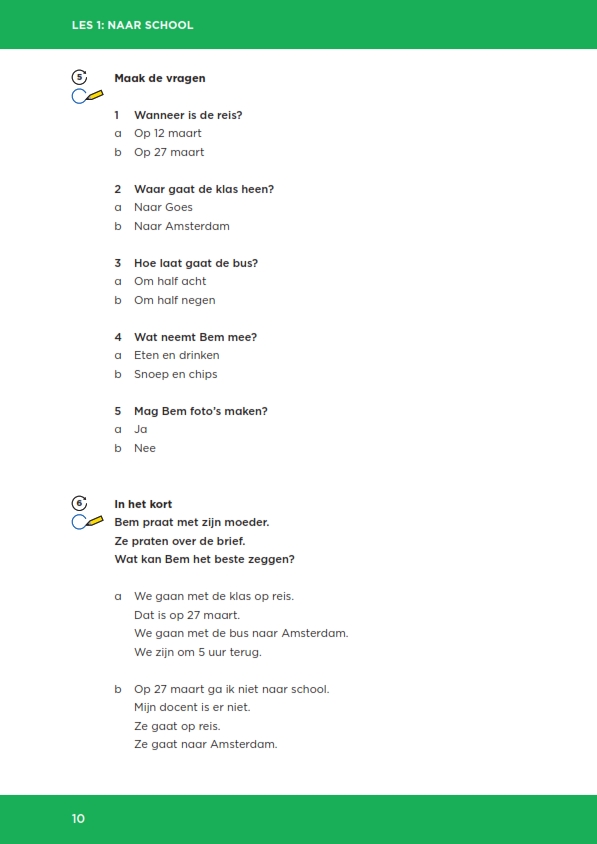 LES 1: NAAR SCHOOL

5

Maak de vragen

1 Wanneer is de reis?
a Op 12 maart
b Op 27 maart

2 Waar gaat de klas heen?
a Naar Goes
b Naar Amsterdam

3 Hoe laat gaat de bus?
a Om half acht
b Om half negen

4 Wat neemt Bem mee?
a Eten en drinken
b Snoep en chips

5 Mag Bem foto's maken?
a Ja
b Nee

6

In het kort
Bem praat met zijn moeder.
Ze praten over de brief.
Wat kan Bem het beste zeggen?

a We gaan met de klas op reis.
Dat is op 27 maart.
We gaan met de bus naar Amsterdam.
We zijn om 5 uur terug.

b Op 27 maart ga ik niet naar school.
Mijn docent is er niet.
Ze gaat op reis.
Ze gaat naar Amsterdam.

10